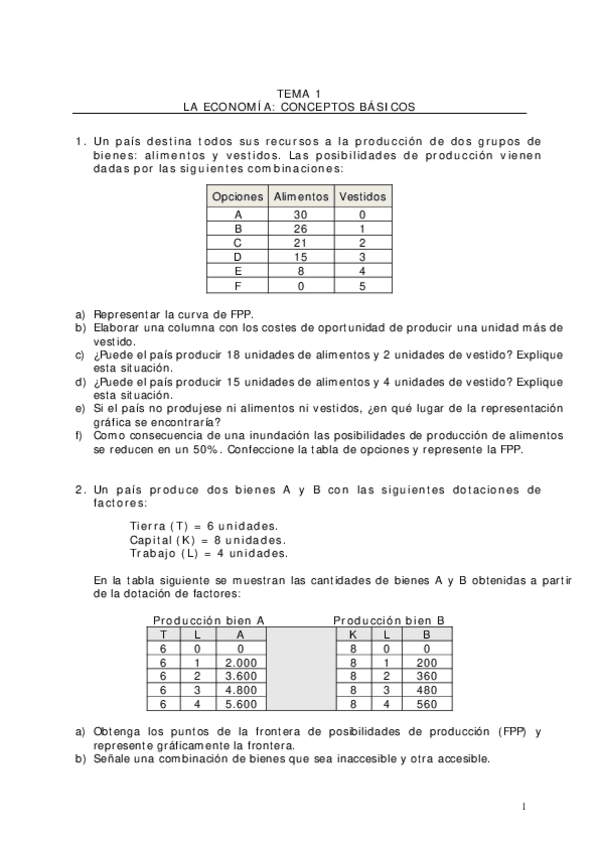 TEMA 1
LA ECONOMÍA: CONCEPTOS BÁSICOS

1. Un país destina todos sus recursos a la producción de dos grupos de bienes: alimentos y vestidos. Las posibilidades de producción vienen dadas por las siguientes combinaciones:

| Opciones | Alimentos | Vestidos |
|---|---|---|
| A | 30 | 0 |
| B | 26 | 1 |
| C | 21 | 2 |
| D | 15 | 3 |
| E | 8 | 4 |
| F | 0 | 5 |

a) Representar la curva de FPP.
b) Elaborar una columna con los costes de oportunidad de producir una unidad más de vestido.
c) ¿Puede el país producir 18 unidades de alimentos y 2 unidades de vestido? Explique esta situación.
d) ¿Puede el país producir 15 unidades de alimentos y 4 unidades de vestido? Explique esta situación.
e) Si el país no produjese ni alimentos ni vestidos, ¿en qué lugar de la representación gráfica se encontraría?
f) Como consecuencia de una inundación las posibilidades de producción de alimentos se reducen en un 50%. Confeccione la tabla de opciones y represente la FPP.

2. Un país produce dos bienes A y B con las siguientes dotaciones de factores:

Tierra (T) = 6 unidades.
Capital (K) = 8 unidades.
Trabajo (L) = 4 unidades.

En la tabla siguiente se muestran las cantidades de bienes A y B obtenidas a partir de la dotación de factores:

Producción bien A

| T | L | A |
|---|---|---|
| 6 | 0 | 0 |
| 6 | 1 | 2.000 |
| 6 | 2 | 3.600 |
| 6 | 3 | 4.800 |
| 6 | 4 | 5.600 |

Producción bien B

| K | L | B |
|---|---|---|
| 8 | 0 | 0 |
| 8 | 1 | 200 |
| 8 | 2 | 360 |
| 8 | 3 | 480 |
| 8 | 4 | 560 |

a) Obtenga los puntos de la frontera de posibilidades de producción (FPP) y represente gráficamente la frontera.
b) Señale una combinación de bienes que sea inaccesible y otra accesible.

1